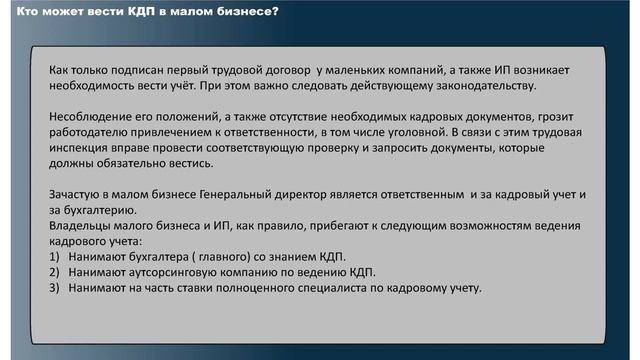 Кто может вести КДП в малом бизнесе?

Как только подписан первый трудовой договор у маленьких компаний, а также ИП возникает необходимость вести учёт. При этом важно следовать действующему законодательству.

Несоблюдение его положений, а также отсутствие необходимых кадровых документов, грозит работодателю привлечением к ответственности, в том числе уголовной. В связи с этим трудовая инспекция вправе провести соответствующую проверку и запросить документы, которые должны обязательно вестись.

Зачастую в малом бизнесе Генеральный директор является ответственным и за кадровый учет и за бухгалтерию.
Владельцы малого бизнеса и ИП, как правило, прибегают к следующим возможностям ведения кадрового учета:
1) Нанимают бухгалтера ( главного) со знанием КДП.
2) Нанимают аутсорсинговую компанию по ведению КДП.
3) Нанимают на часть ставки полноценного специалиста по кадровому учету.